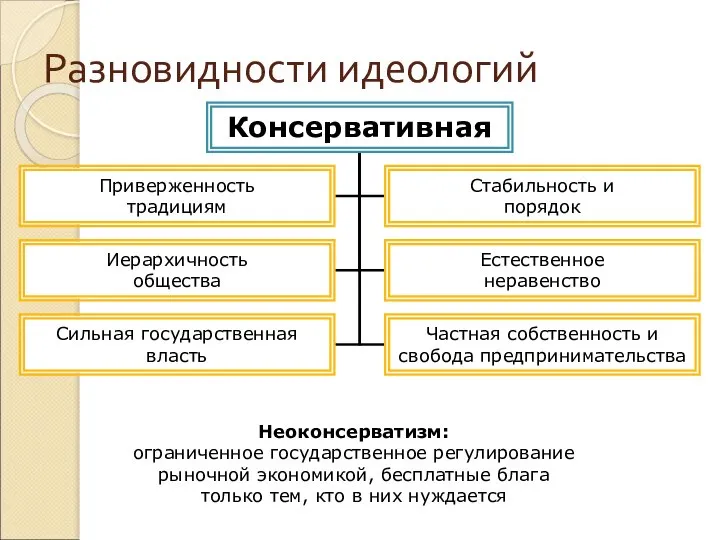 Разновидности идеологий

Консервативная

Приверженность традициям

Стабильность и порядок

Иерархичность общества

Естественное неравенство

Сильная государственная власть

Частная собственность и свобода предпринимательства

Неоконсерватизм:
ограниченное государственное регулирование рыночной экономикой, бесплатные блага только тем, кто в них нуждается